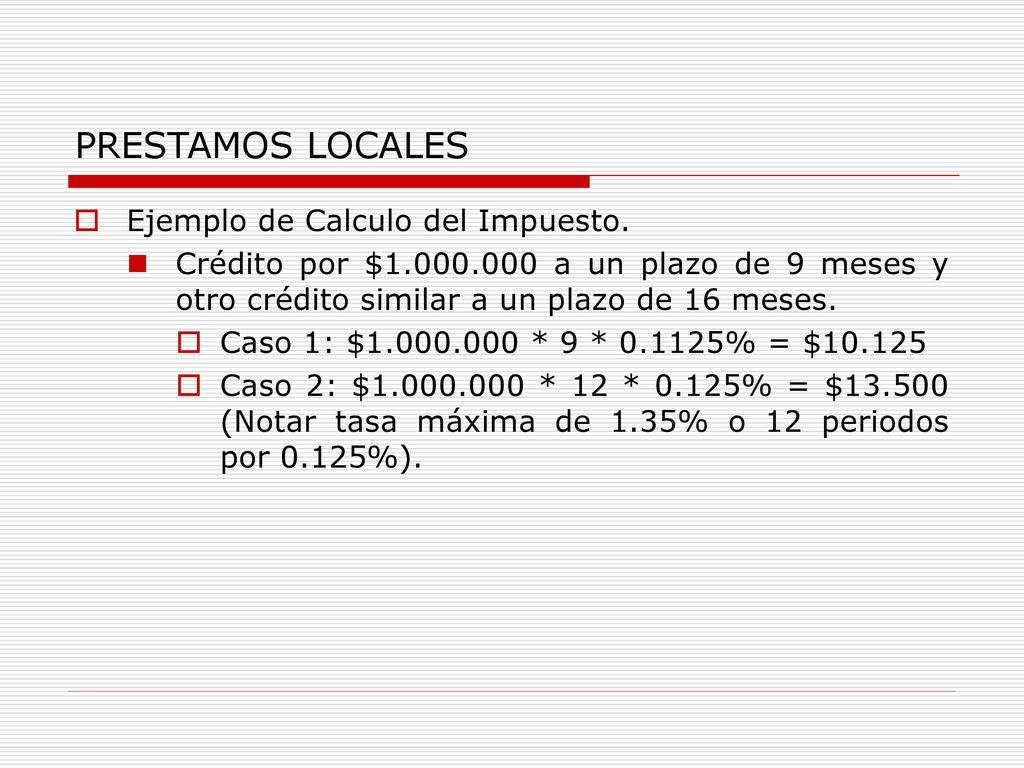 PRESTAMOS LOCALES

Ejemplo de Calculo del Impuesto.

Crédito por \$1.000.000 a un plazo de 9 meses y otro crédito similar a un plazo de 16 meses.

Caso 1: \$1.000.000 * 9 * 0.1125% = \$10.125

Caso 2: \$1.000.000 * 12 * 0.125% = \$13.500 (Notar tasa máxima de 1.35% o 12 periodos por 0.125%).